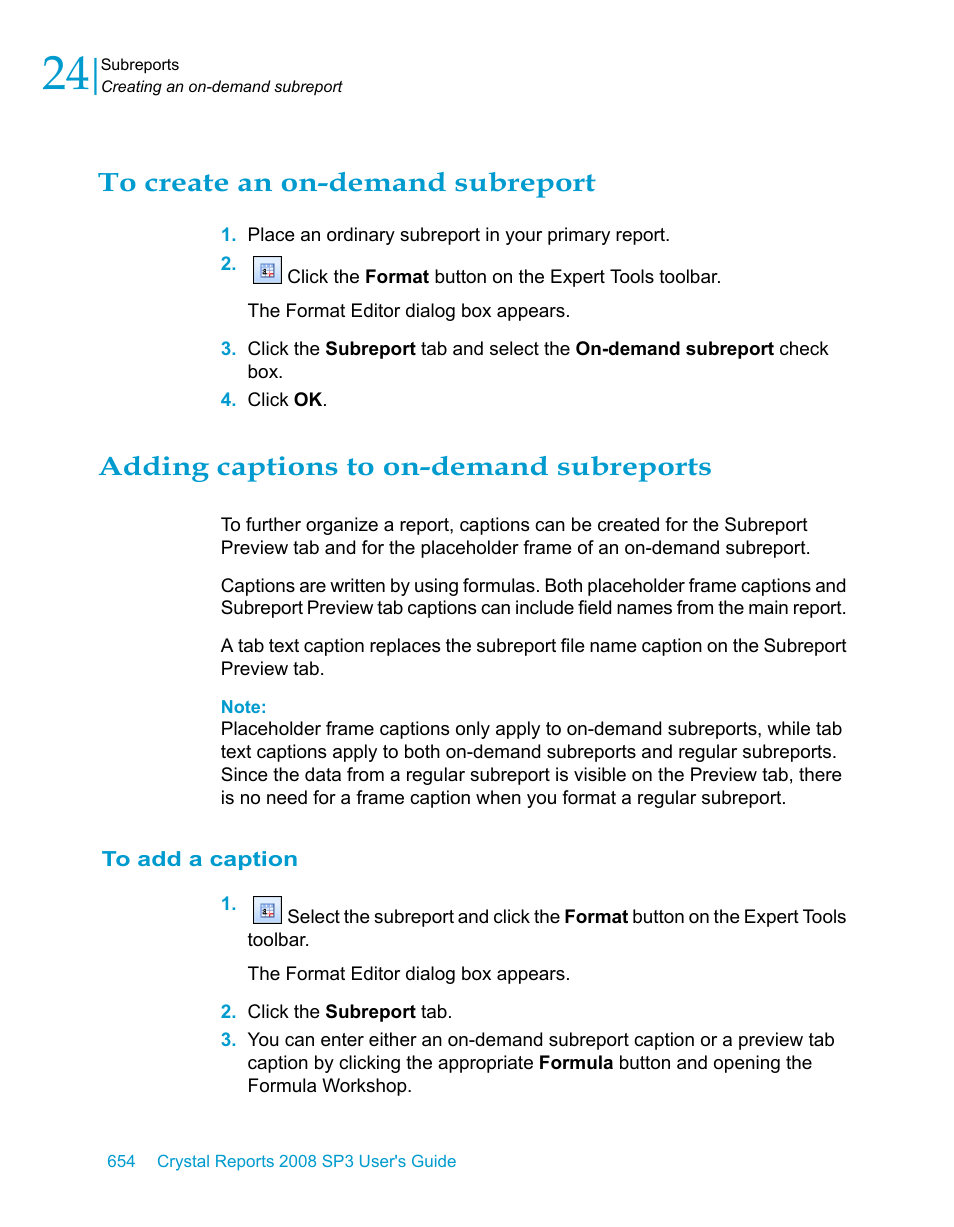 24 Subreports
Creating an on-demand subreport

To create an on-demand subreport

1. Place an ordinary subreport in your primary report.

2. Click the Format button on the Expert Tools toolbar.

The Format Editor dialog box appears.

3. Click the Subreport tab and select the On-demand subreport check box.

4. Click OK.

Adding captions to on-demand subreports

To further organize a report, captions can be created for the Subreport Preview tab and for the placeholder frame of an on-demand subreport.

Captions are written by using formulas. Both placeholder frame captions and Subreport Preview tab captions can include field names from the main report.

A tab text caption replaces the subreport file name caption on the Subreport Preview tab.

Note:
Placeholder frame captions only apply to on-demand subreports, while tab text captions apply to both on-demand subreports and regular subreports. Since the data from a regular subreport is visible on the Preview tab, there is no need for a frame caption when you format a regular subreport.

To add a caption

1. Select the subreport and click the Format button on the Expert Tools toolbar.

The Format Editor dialog box appears.

2. Click the Subreport tab.

3. You can enter either an on-demand subreport caption or a preview tab caption by clicking the appropriate Formula button and opening the Formula Workshop.

654 Crystal Reports 2008 SP3 User's Guide